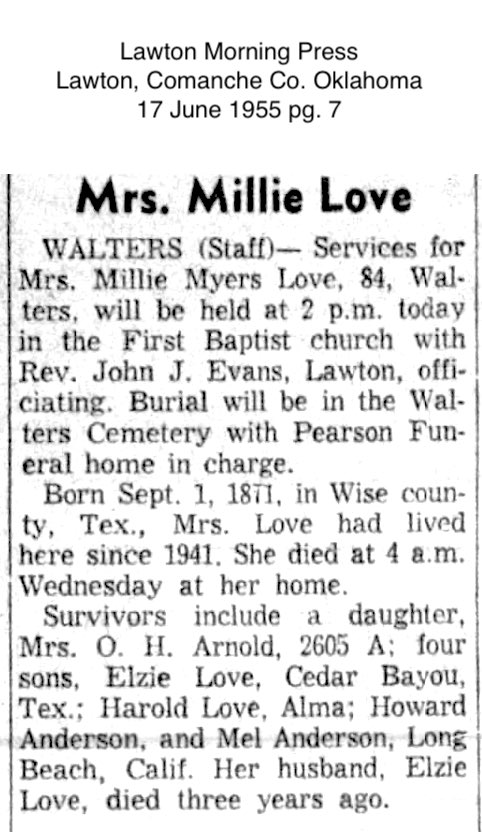 Lawton Morning Press
Lawton, Comanche Co. Oklahoma
17 June 1955 pg. 7

Mrs. Millie Love

WALTERS (Staff)— Services for Mrs. Millie Myers Love, 84, Walters, will be held at 2 p.m. today in the First Baptist church with Rev. John J. Evans, Lawton, officiating. Burial will be in the Walters Cemetery with Pearson Funeral home in charge.

Born Sept. 1, 1871, in Wise county, Tex., Mrs. Love had lived here since 1941. She died at 4 a.m. Wednesday at her home.

Survivors include a daughter, Mrs. O. H. Arnold, 2605 A; four sons, Elzie Love, Cedar Bayou, Tex.; Harold Love, Alma; Howard Anderson, and Mel Anderson, Long Beach, Calif. Her husband, Elzie Love, died three years ago.